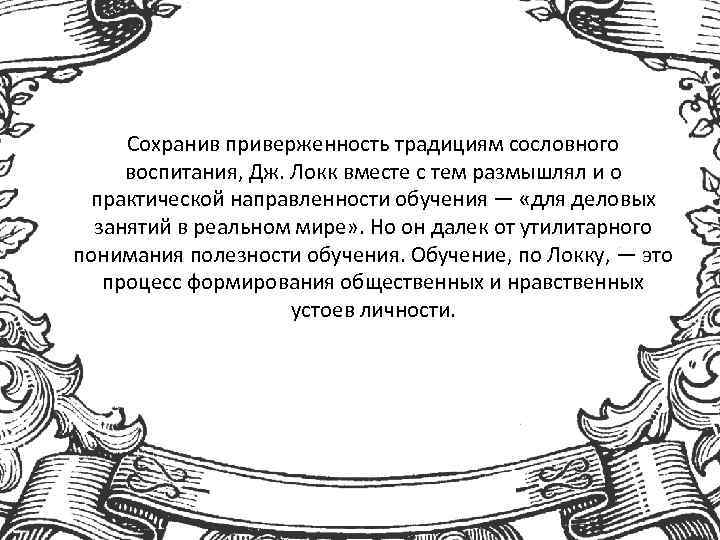 Сохранив приверженность традициям сословного воспитания, Дж. Локк вместе с тем размышлял и о практической направленности обучения — «для деловых занятий в реальном мире». Но он далек от утилитарного понимания полезности обучения. Обучение, по Локку, — это процесс формирования общественных и нравственных устоев личности.